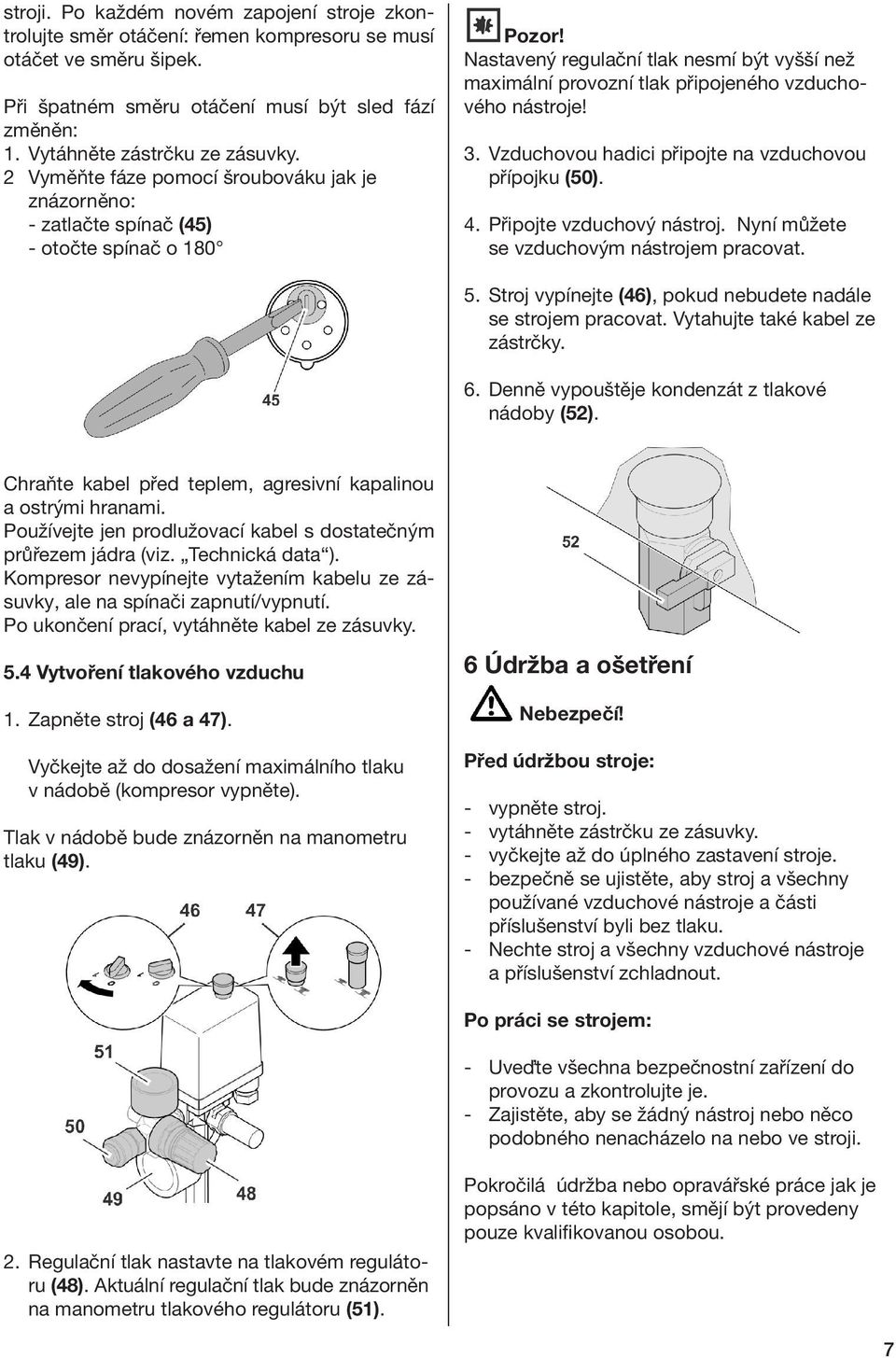 stroji. Po každém novém zapojení stroje zkontrolujte směr otáčení: řemen kompresoru se musí otáčet ve směru šipek.

Při špatném směru otáčení musí být sled fází změněn:
1. Vytáhněte zástrčku ze zásuvky.
2 Vyměňte fáze pomocí šroubováku jak je znázorněno:
- zatlačte spínač (45)
- otočte spínač o 180°

45

Chraňte kabel před teplem, agresivní kapalinou a ostrými hranami.
Používejte jen prodlužovací kabel s dostatečným průřezem jádra (viz. „Technická data“).
Kompresor nevypínejte vytažením kabelu ze zásuvky, ale na spínači zapnutí/vypnutí.
Po ukončení prací, vytáhněte kabel ze zásuvky.

5.4 Vytvoření tlakového vzduchu

1. Zapněte stroj (46 a 47).

Vyčkejte až do dosažení maximálního tlaku v nádobě (kompresor vypněte).

Tlak v nádobě bude znázorněn na manometru tlaku (49).

46 47

51

50

49 48

2. Regulační tlak nastavte na tlakovém regulátoru (48). Aktuální regulační tlak bude znázorněn na manometru tlakového regulátoru (51).

Pozor!
Nastavený regulační tlak nesmí být vyšší než maximální provozní tlak připojeného vzduchového nástroje!

3. Vzduchovou hadici připojte na vzduchovou přípojku (50).

4. Připojte vzduchový nástroj. Nyní můžete se vzduchovým nástrojem pracovat.

5. Stroj vypínejte (46), pokud nebudete nadále se strojem pracovat. Vytahujte také kabel ze zástrčky.

6. Denně vypouštěje kondenzát z tlakové nádoby (52).

52

6 Údržba a ošetření

Nebezpečí!

Před údržbou stroje:

- vypněte stroj.
- vytáhněte zástrčku ze zásuvky.
- vyčkejte až do úplného zastavení stroje.
- bezpečně se ujistěte, aby stroj a všechny používané vzduchové nástroje a části příslušenství byli bez tlaku.
- Nechte stroj a všechny vzduchové nástroje a příslušenství zchladnout.

Po práci se strojem:

- Uveďte všechna bezpečnostní zařízení do provozu a zkontrolujte je.
- Zajistěte, aby se žádný nástroj nebo něco podobného nenacházelo na nebo ve stroji.

Pokročilá údržba nebo opravářské práce jak je popsáno v této kapitole, smějí být provedeny pouze kvalifikovanou osobou.

7